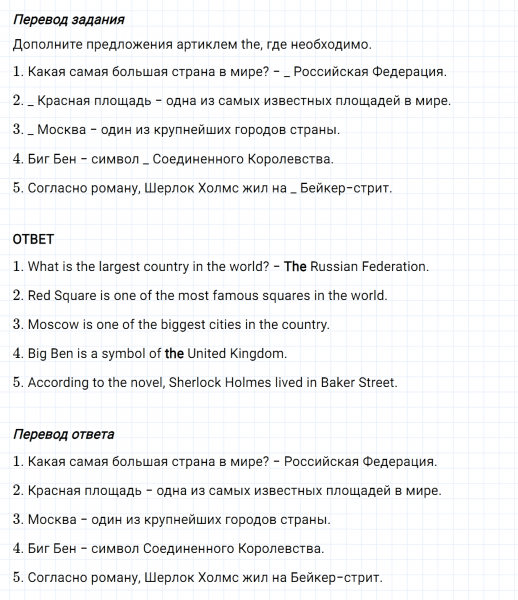 Перевод задания

Дополните предложения артиклем the, где необходимо.

1. Какая самая большая страна в мире? – _ Российская Федерация.

2. _ Красная площадь – одна из самых известных площадей в мире.

3. _ Москва – один из крупнейших городов страны.

4. Биг Бен – символ _ Соединенного Королевства.

5. Согласно роману, Шерлок Холмс жил на _ Бейкер-стрит.

ОТВЕТ

1. What is the largest country in the world? – The Russian Federation.

2. Red Square is one of the most famous squares in the world.

3. Moscow is one of the biggest cities in the country.

4. Big Ben is a symbol of the United Kingdom.

5. According to the novel, Sherlock Holmes lived in Baker Street.

Перевод ответа

1. Какая самая большая страна в мире? – Российская Федерация.

2. Красная площадь – одна из самых известных площадей в мире.

3. Москва – один из крупнейших городов страны.

4. Биг Бен – символ Соединенного Королевства.

5. Согласно роману, Шерлок Холмс жил на Бейкер-стрит.